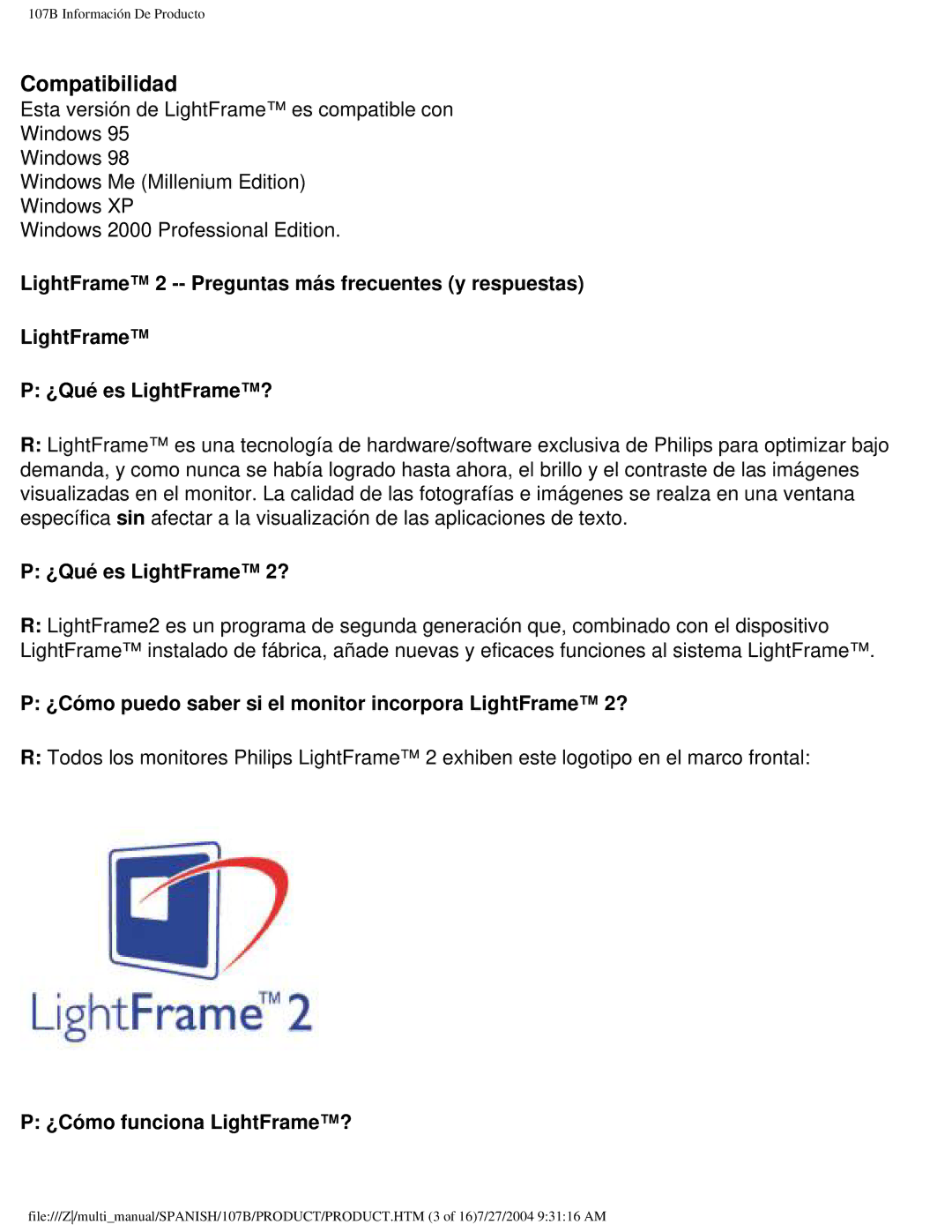 107B Información De Producto

Compatibilidad
Esta versión de LightFrame™ es compatible con
Windows 95
Windows 98
Windows Me (Millenium Edition)
Windows XP
Windows 2000 Professional Edition.

LightFrame™ 2 -- Preguntas más frecuentes (y respuestas)

LightFrame™

P: ¿Qué es LightFrame™?

R: LightFrame™ es una tecnología de hardware/software exclusiva de Philips para optimizar bajo demanda, y como nunca se había logrado hasta ahora, el brillo y el contraste de las imágenes visualizadas en el monitor. La calidad de las fotografías e imágenes se realza en una ventana específica sin afectar a la visualización de las aplicaciones de texto.

P: ¿Qué es LightFrame™ 2?

R: LightFrame2 es un programa de segunda generación que, combinado con el dispositivo LightFrame™ instalado de fábrica, añade nuevas y eficaces funciones al sistema LightFrame™.

P: ¿Cómo puedo saber si el monitor incorpora LightFrame™ 2?

R: Todos los monitores Philips LightFrame™ 2 exhiben este logotipo en el marco frontal:

LightFrame™ 2

P: ¿Cómo funciona LightFrame™?

file:///Z|/multi_manual/SPANISH/107B/PRODUCT/PRODUCT.HTM (3 of 16)7/27/2004 9:31:16 AM